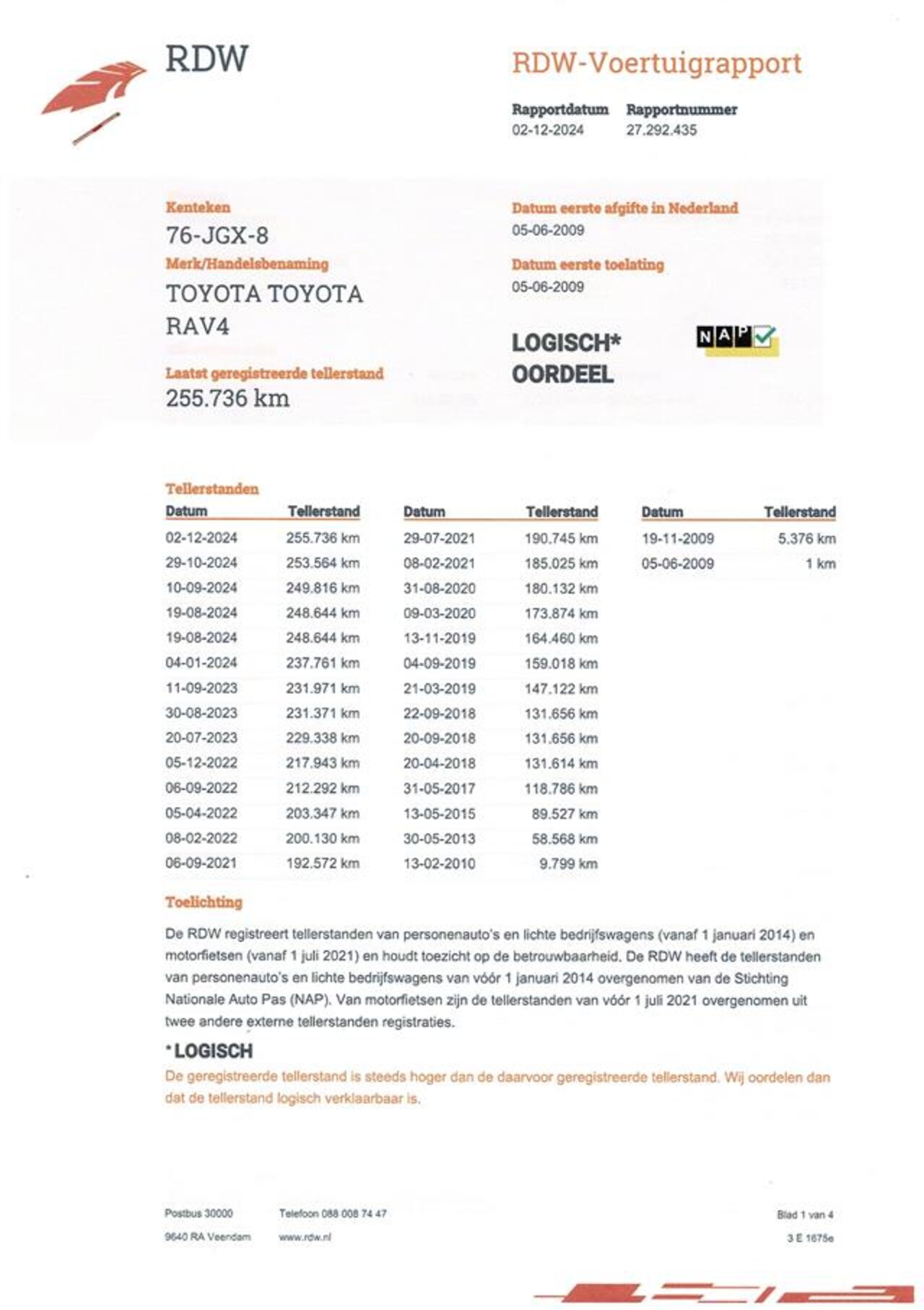 RDW

RDW-Voertuigrapport

Rapportdatum
02-12-2024

Rapportnummer
27.292.435

Kenteken
76-JGX-8

Merk/Handelsbenaming
TOYOTA TOYOTA RAV4

Laatst geregistreerde tellerstand
255.736 km

Datum eerste afgifte in Nederland
05-06-2009

Datum eerste toelating
05-06-2009

LOGISCH*
OORDEEL

NAP

Tellerstanden

| Datum | Tellerstand |
|---|---|
| 02-12-2024 | 255.736 km |
| 29-10-2024 | 253.564 km |
| 10-09-2024 | 249.816 km |
| 19-08-2024 | 248.644 km |
| 19-08-2024 | 248.644 km |
| 04-01-2024 | 237.761 km |
| 11-09-2023 | 231.971 km |
| 30-08-2023 | 231.371 km |
| 20-07-2023 | 229.338 km |
| 05-12-2022 | 217.943 km |
| 06-09-2022 | 212.292 km |
| 05-04-2022 | 203.347 km |
| 08-02-2022 | 200.130 km |
| 06-09-2021 | 192.572 km |

| Datum | Tellerstand |
|---|---|
| 29-07-2021 | 190.745 km |
| 08-02-2021 | 185.025 km |
| 31-08-2020 | 180.132 km |
| 09-03-2020 | 173.874 km |
| 13-11-2019 | 164.460 km |
| 04-09-2019 | 159.018 km |
| 21-03-2019 | 147.122 km |
| 22-09-2018 | 131.656 km |
| 20-09-2018 | 131.656 km |
| 20-04-2018 | 131.614 km |
| 31-05-2017 | 118.786 km |
| 13-05-2015 | 89.527 km |
| 30-05-2013 | 58.568 km |
| 13-02-2010 | 9.799 km |

| Datum | Tellerstand |
|---|---|
| 19-11-2009 | 5.376 km |
| 05-06-2009 | 1 km |

Toelichting

De RDW registreert tellerstanden van personenauto's en lichte bedrijfswagens (vanaf 1 januari 2014) en motorfietsen (vanaf 1 juli 2021) en houdt toezicht op de betrouwbaarheid. De RDW heeft de tellerstanden van personenauto's en lichte bedrijfswagens van vóór 1 januari 2014 overgenomen van de Stichting Nationale Auto Pas (NAP). Van motorfietsen zijn de tellerstanden van vóór 1 juli 2021 overgenomen uit twee andere externe tellerstanden registraties.

*LOGISCH
De geregistreerde tellerstand is steeds hoger dan de daarvoor geregistreerde tellerstand. Wij oordelen dan dat de tellerstand logisch verklaarbaar is.

Postbus 30000
9640 RA Veendam

Telefoon 088 008 74 47
www.rdw.nl

Blad 1 van 4
3 E 1675e